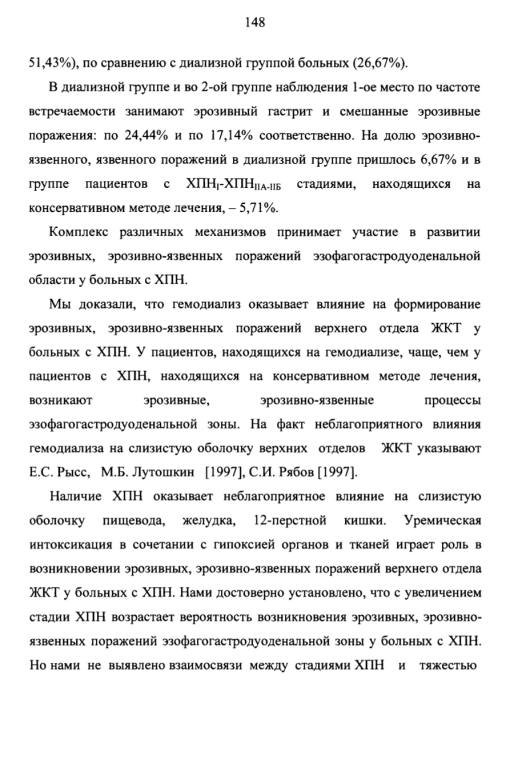 148

51,43%), по сравнению с диализной группой больных (26,67%).

В диализной группе и во 2-ой группе наблюдения 1-ое место по частоте встречаемости занимают эрозивный гастрит и смешанные эрозивные поражения: по 24,44% и по 17,14% соответственно. На долю эрозивно-язвенного, язвенного поражений в диализной группе пришлось 6,67% и в группе пациентов с ХПН$_{I}$-ХПН$_{IIА-IIБ}$ стадиями, находящихся на консервативном методе лечения, – 5,71%.

Комплекс различных механизмов принимает участие в развитии эрозивных, эрозивно-язвенных поражений эзофагогастродуоденальной области у больных с ХПН.

Мы доказали, что гемодиализ оказывает влияние на формирование эрозивных, эрозивно-язвенных поражений верхнего отдела ЖКТ у больных с ХПН. У пациентов, находящихся на гемодиализе, чаще, чем у пациентов с ХПН, находящихся на консервативном методе лечения, возникают эрозивные, эрозивно-язвенные процессы эзофагогастродуоденальной зоны. На факт неблагоприятного влияния гемодиализа на слизистую оболочку верхних отделов ЖКТ указывают Е.С. Рысс, М.Б. Лутошкин [1997], С.И. Рябов [1997].

Наличие ХПН оказывает неблагоприятное влияние на слизистую оболочку пищевода, желудка, 12-перстной кишки. Уремическая интоксикация в сочетании с гипоксией органов и тканей играет роль в возникновении эрозивных, эрозивно-язвенных поражений верхнего отдела ЖКТ у больных с ХПН. Нами достоверно установлено, что с увеличением стадии ХПН возрастает вероятность возникновения эрозивных, эрозивно-язвенных поражений эзофагогастродуоденальной зоны у больных с ХПН. Но нами не выявлено взаимосвязи между стадиями ХПН и тяжестью